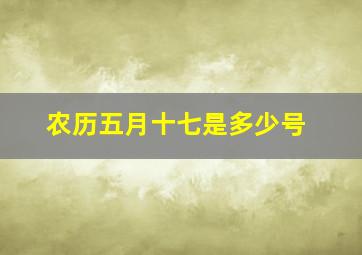 农历五月十七是多少号